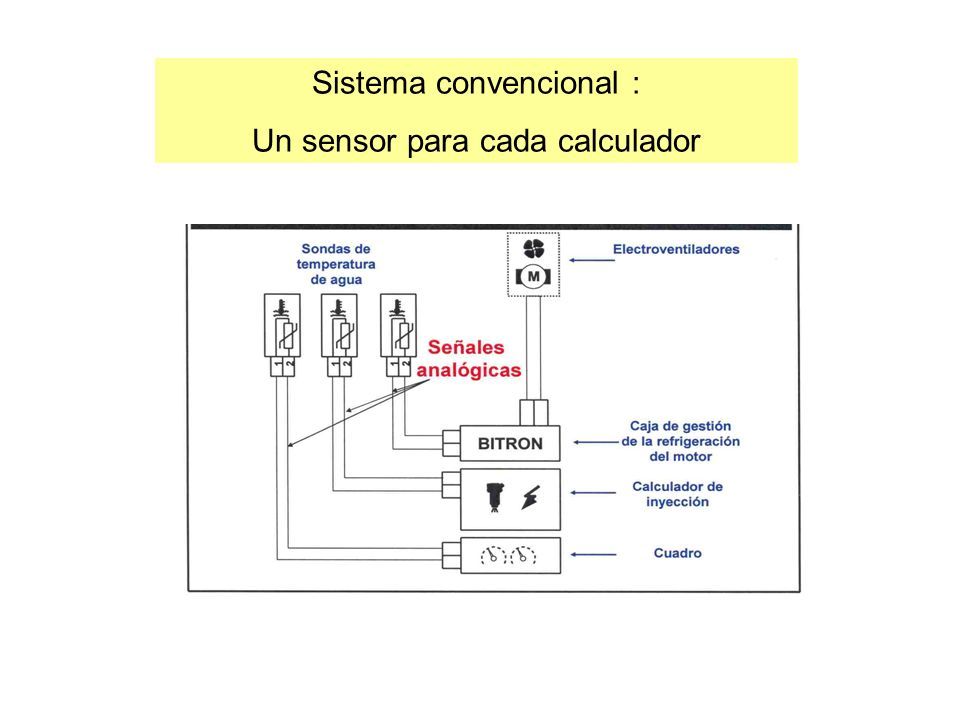 Sistema convencional :
Un sensor para cada calculador

Sondas de temperatura de agua

Electroventiladores

M

1 2

1 2

1 2

Señales analógicas

BITRON

Caja de gestión de la refrigeración del motor

Calculador de inyección

Cuadro